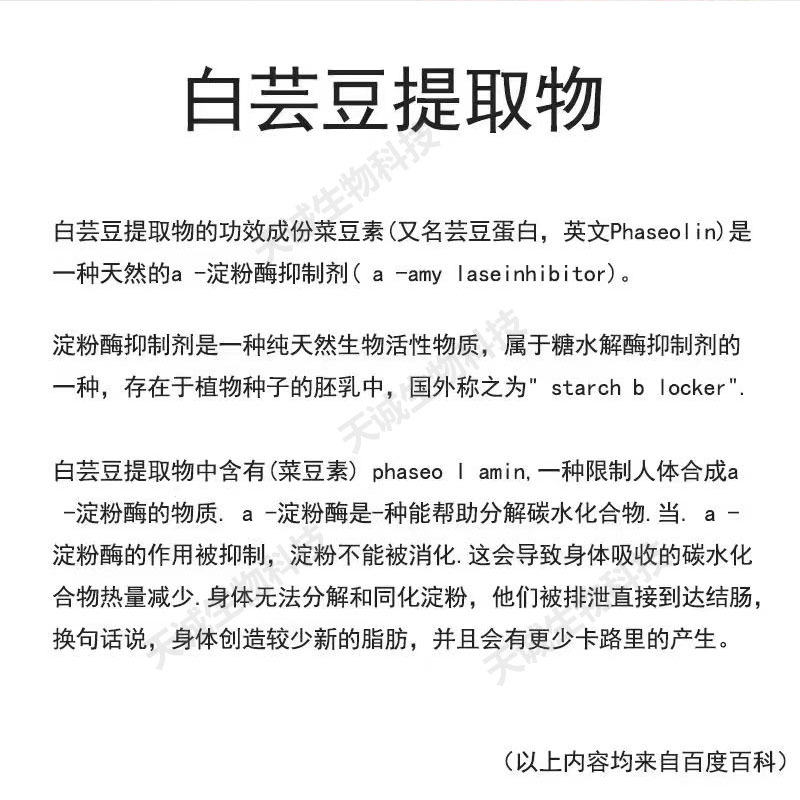 白芸豆提取物

白芸豆提取物的功效成份菜豆素(又名芸豆蛋白，英文Phaseolin)是一种天然的a -淀粉酶抑制剂( a -amy laseinhibitor)。

淀粉酶抑制剂是一种纯天然生物活性物质，属于糖水解酶抑制剂的一种，存在于植物种子的胚乳中，国外称之为" starch b locker".

白芸豆提取物中含有(菜豆素) phaseo l amin,一种限制人体合成a -淀粉酶的物质. a -淀粉酶是-种能帮助分解碳水化合物.当. a -淀粉酶的作用被抑制，淀粉不能被消化.这会导致身体吸收的碳水化合物热量减少.身体无法分解和同化淀粉，他们被排泄直接到达结肠，换句话说，身体创造较少新的脂肪，并且会有更少卡路里的产生。

(以上内容均来自百度百科)

天诚生物科技
天诚生物科技
天诚生物科技
天诚生物科技